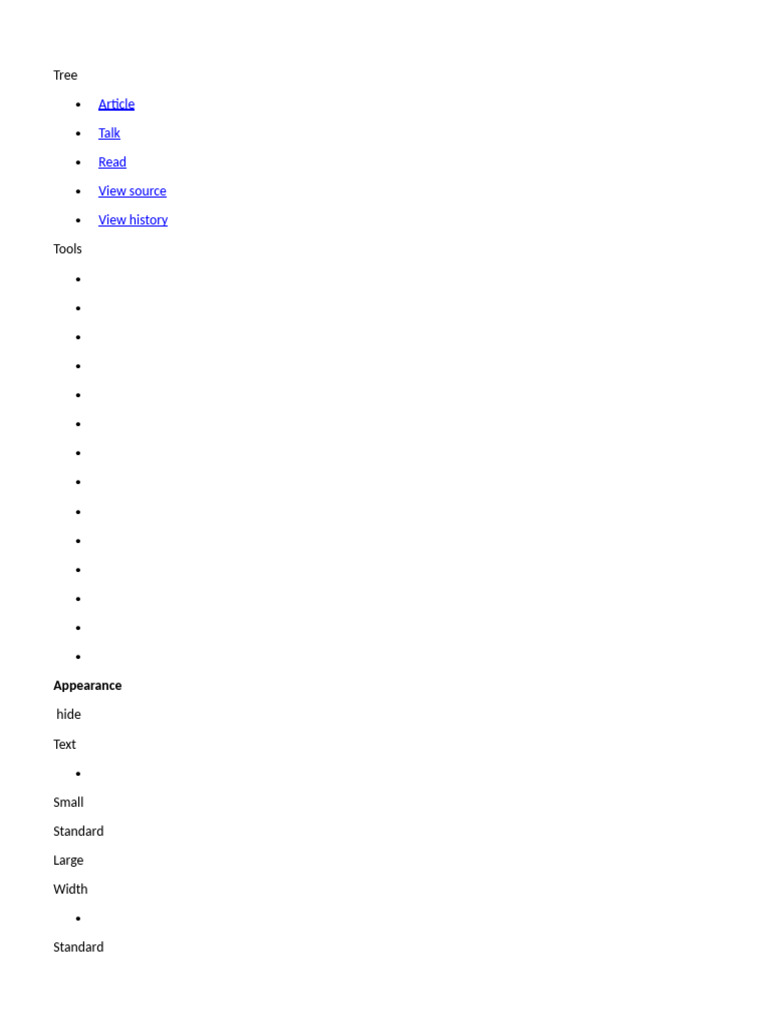 Tree

• Article
• Talk
• Read
• View source
• View history

Tools

•
•
•
•
•
•
•
•
•
•
•
•
•
•

Appearance

hide

Text

•

Small

Standard

Large

Width

•

Standard